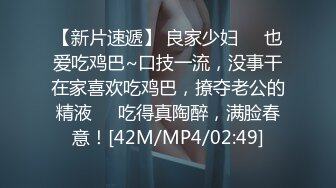 【新片速遞】 良家少妇 也爱吃鸡巴~口技一流，没事干在家喜欢吃鸡巴，撩夺老公的精液 吃得真陶醉，满脸春意！[42M/MP4/02:49]